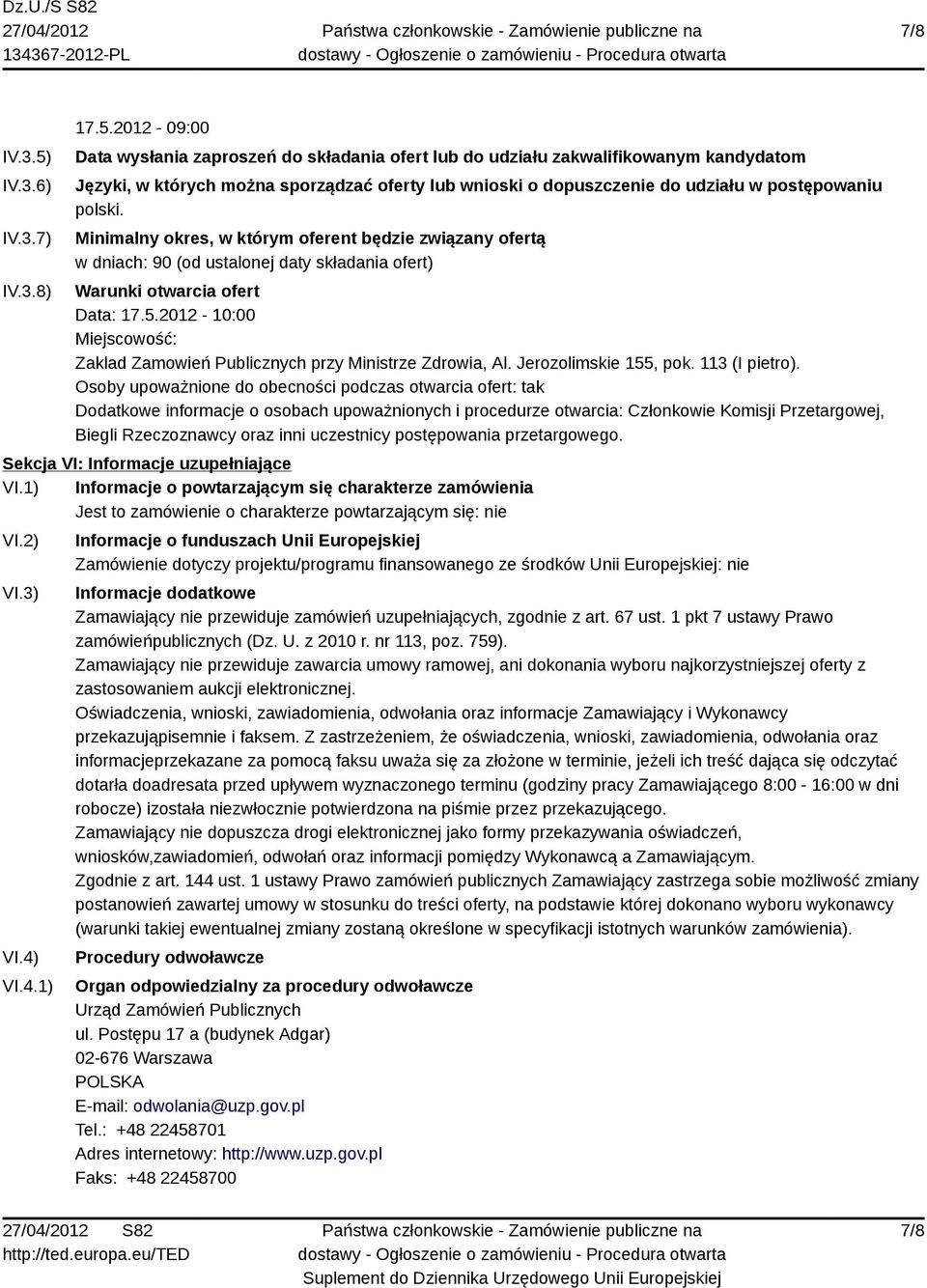 Dz.U./S S82
27/04/2012
134367-2012-PL

Państwa członkowskie - Zamówienie publiczne na dostawy - Ogłoszenie o zamówieniu - Procedura otwarta

7/8

17.5.2012 - 09:00

IV.3.5) Data wysłania zaproszeń do składania ofert lub do udziału zakwalifikowanym kandydatom

IV.3.6) Języki, w których można sporządzać oferty lub wnioski o dopuszczenie do udziału w postępowaniu
polski.

IV.3.7) Minimalny okres, w którym oferent będzie związany ofertą
w dniach: 90 (od ustalonej daty składania ofert)

IV.3.8) Warunki otwarcia ofert
Data: 17.5.2012 - 10:00
Miejscowość:
Zaklad Zamowień Publicznych przy Ministrze Zdrowia, Al. Jerozolimskie 155, pok. 113 (I pietro).
Osoby upoważnione do obecności podczas otwarcia ofert: tak
Dodatkowe informacje o osobach upoważnionych i procedurze otwarcia: Członkowie Komisji Przetargowej, Biegli Rzeczoznawcy oraz inni uczestnicy postępowania przetargowego.

Sekcja VI: Informacje uzupełniające

VI.1) Informacje o powtarzającym się charakterze zamówienia
Jest to zamówienie o charakterze powtarzającym się: nie

VI.2) Informacje o funduszach Unii Europejskiej
Zamówienie dotyczy projektu/programu finansowanego ze środków Unii Europejskiej: nie

VI.3) Informacje dodatkowe
Zamawiający nie przewiduje zamówień uzupełniających, zgodnie z art. 67 ust. 1 pkt 7 ustawy Prawo zamówieńpublicznych (Dz. U. z 2010 r. nr 113, poz. 759).
Zamawiający nie przewiduje zawarcia umowy ramowej, ani dokonania wyboru najkorzystniejszej oferty z zastosowaniem aukcji elektronicznej.
Oświadczenia, wnioski, zawiadomienia, odwołania oraz informacje Zamawiający i Wykonawcy przekazująpisemnie i faksem. Z zastrzeżeniem, że oświadczenia, wnioski, zawiadomienia, odwołania oraz informacjeprzekazane za pomocą faksu uważa się za złożone w terminie, jeżeli ich treść dająca się odczytać dotarła doadresata przed upływem wyznaczonego terminu (godziny pracy Zamawiającego 8:00 - 16:00 w dni robocze) izostała niezwłocznie potwierdzona na piśmie przez przekazującego.
Zamawiający nie dopuszcza drogi elektronicznej jako formy przekazywania oświadczeń, wniosków,zawiadomień, odwołań oraz informacji pomiędzy Wykonawcą a Zamawiającym.
Zgodnie z art. 144 ust. 1 ustawy Prawo zamówień publicznych Zamawiający zastrzega sobie możliwość zmiany postanowień zawartej umowy w stosunku do treści oferty, na podstawie której dokonano wyboru wykonawcy (warunki takiej ewentualnej zmiany zostaną określone w specyfikacji istotnych warunków zamówienia).

VI.4) Procedury odwoławcze

VI.4.1) Organ odpowiedzialny za procedury odwoławcze
Urząd Zamówień Publicznych
ul. Postępu 17 a (budynek Adgar)
02-676 Warszawa
POLSKA
E-mail: odwolania@uzp.gov.pl
Tel.: +48 22458701
Adres internetowy: http://www.uzp.gov.pl
Faks: +48 22458700

27/04/2012 S82
http://ted.europa.eu/TED

Państwa członkowskie - Zamówienie publiczne na dostawy - Ogłoszenie o zamówieniu - Procedura otwarta
Suplement do Dziennika Urzędowego Unii Europejskiej

7/8